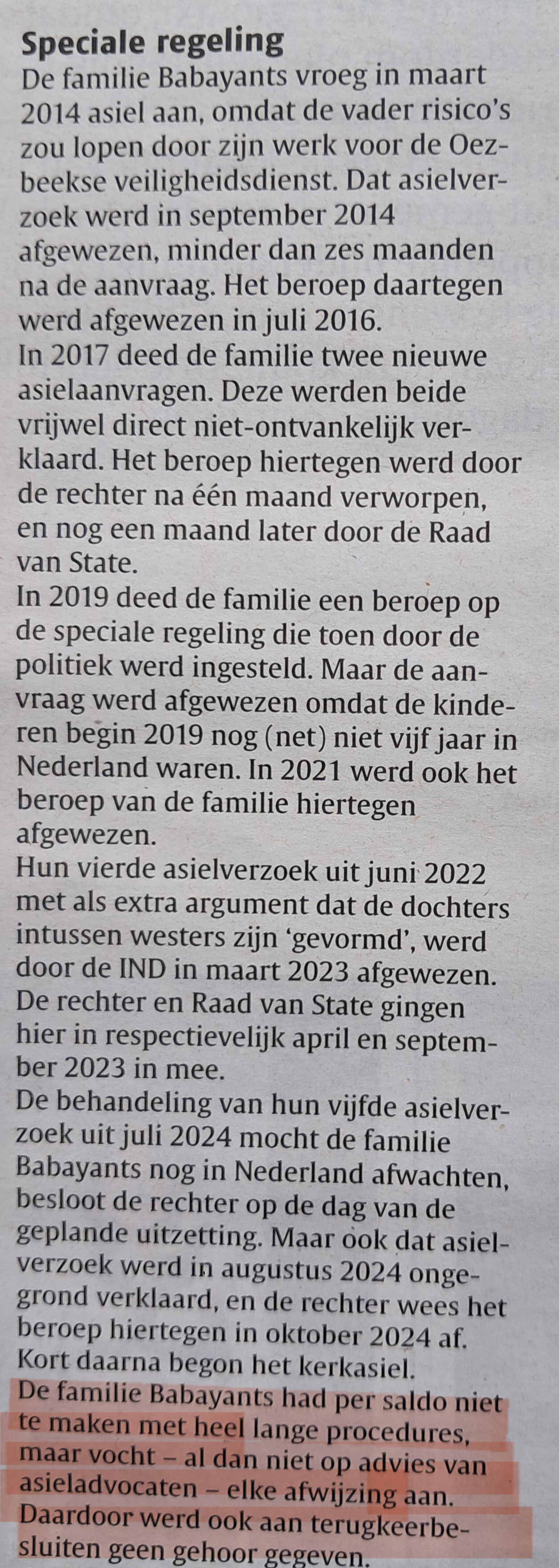 Speciale regeling

De familie Babayants vroeg in maart 2014 asiel aan, omdat de vader risico's zou lopen door zijn werk voor de Oezbeekse veiligheidsdienst. Dat asielverzoek werd in september 2014 afgewezen, minder dan zes maanden na de aanvraag. Het beroep daartegen werd afgewezen in juli 2016.

In 2017 deed de familie twee nieuwe asielaanvragen. Deze werden beide vrijwel direct niet-ontvankelijk verklaard. Het beroep hiertegen werd door de rechter na één maand verworpen, en nog een maand later door de Raad van State.

In 2019 deed de familie een beroep op de speciale regeling die toen door de politiek werd ingesteld. Maar de aanvraag werd afgewezen omdat de kinderen begin 2019 nog (net) niet vijf jaar in Nederland waren. In 2021 werd ook het beroep van de familie hiertegen afgewezen.

Hun vierde asielverzoek uit juni 2022 met als extra argument dat de dochters intussen westers zijn 'gevormd', werd door de IND in maart 2023 afgewezen. De rechter en Raad van State gingen hier in respectievelijk april en september 2023 in mee.

De behandeling van hun vijfde asielverzoek uit juli 2024 mocht de familie Babayants nog in Nederland afwachten, besloot de rechter op de dag van de geplande uitzetting. Maar ook dat asielverzoek werd in augustus 2024 ongegrond verklaard, en de rechter wees het beroep hiertegen in oktober 2024 af. Kort daarna begon het kerkasiel.

De familie Babayants had per saldo niet te maken met heel lange procedures, maar vocht – al dan niet op advies van asieladvocaten – elke afwijzing aan. Daardoor werd ook aan terugkeerbesluiten geen gehoor gegeven.